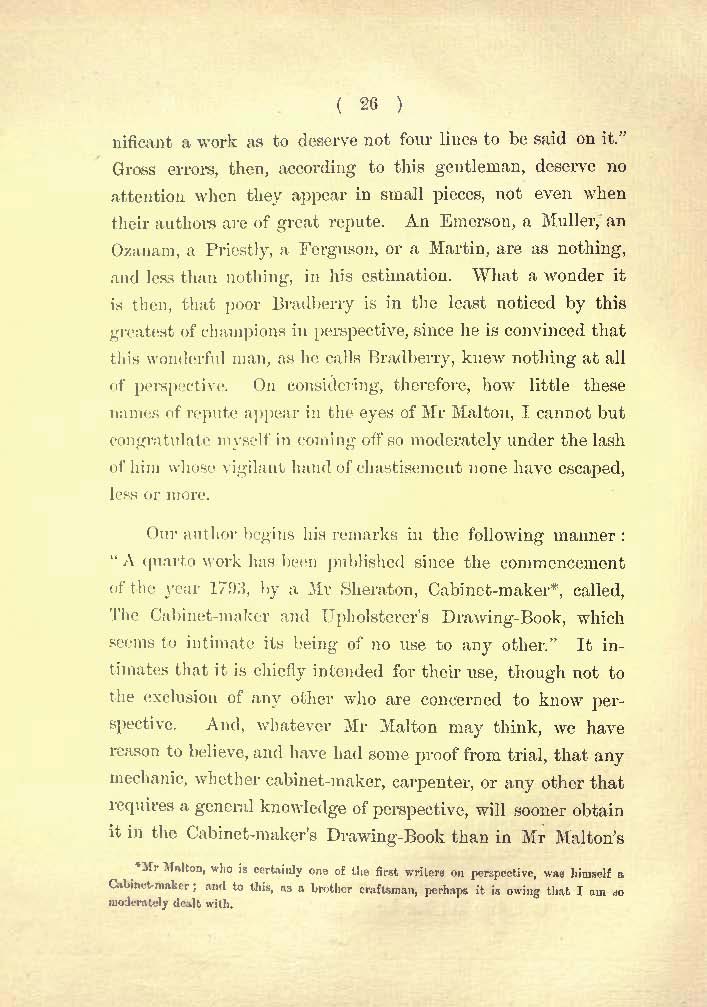 ( 26 )

nificant a work as to deserve not four lines to be said on it." Gross errors, then, according to this gentleman, deserve no attention when they appear in small pieces, not even when their authors are of great repute. An Emerson, a Muller, an Ozanam, a Priestly, a Ferguson, or a Martin, are as nothing, and less than nothing, in his estimation. What a wonder it is then, that poor Bradberry is in the least noticed by this greatest of champions in perspective, since he is convinced that this wonderful man, as he calls Bradberry, knew nothing at all of perspective. On considering, therefore, how little these names of repute appear in the eyes of Mr Malton, I cannot but congratulate myself in coming off so moderately under the lash of him whose vigilant hand of chastisement none have escaped, less or more.

Our author begins his remarks in the following manner: "A quarto work has been published since the commencement of the year 1793, by a Mr Sheraton, Cabinet-maker*, called, The Cabinet-maker and Upholsterer's Drawing-Book, which seems to intimate its being of no use to any other." It intimates that it is chiefly intended for their use, though not to the exclusion of any other who are concerned to know perspective. And, whatever Mr Malton may think, we have reason to believe, and have had some proof from trial, that any mechanic, whether cabinet-maker, carpenter, or any other that requires a general knowledge of perspective, will sooner obtain it in the Cabinet-maker's Drawing-Book than in Mr Malton's

*Mr Malton, who is certainly one of the first writers on perspective, was himself a Cabinet-maker; and to this, as a brother craftsman, perhaps it is owing that I am so moderately dealt with.